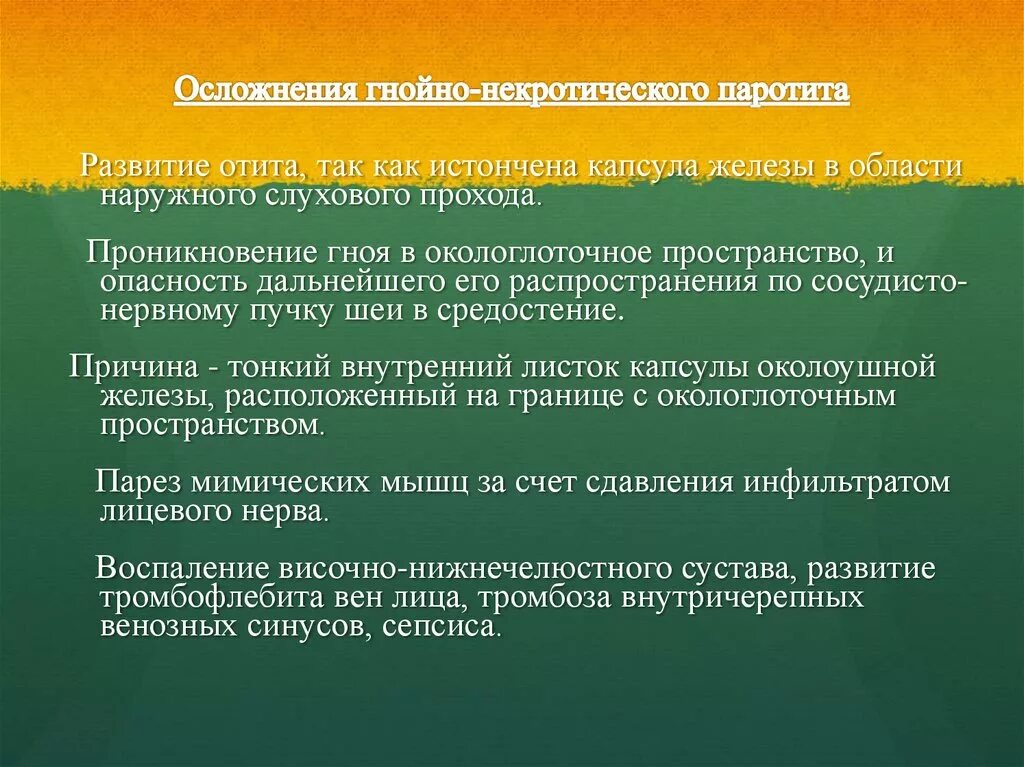 Осложнения гнойно-некротического паротита

Развитие отита, так как истончена капсула железы в области наружного слухового прохода.

Проникновение гноя в окологлоточное пространство, и опасность дальнейшего его распространения по сосудисто-нервному пучку шеи в средостение.

Причина - тонкий внутренний листок капсулы околоушной железы, расположенный на границе с окологлоточным пространством.

Парез мимических мышц за счет сдавления инфильтратом лицевого нерва.

Воспаление височно-нижнечелюстного сустава, развитие тромбофлебита вен лица, тромбоза внутричерепных венозных синусов, сепсиса.